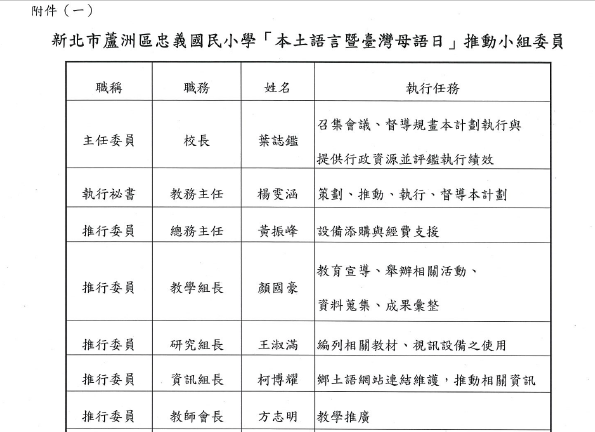 附件（一）

新北市蘆洲區忠義國民小學「本土語言暨臺灣母語日」推動小組委員

| 職稱 | 職務 | 姓名 | 執行任務 |
|---|---|---|---|
| 主任委員 | 校長 | 葉誌鑑 | 召集會議、督導規畫本計劃執行與提供行政資源並評鑑執行績效 |
| 執行秘書 | 教務主任 | 楊雯涵 | 策劃、推動、執行、督導本計劃 |
| 推行委員 | 總務主任 | 黃振峰 | 設備添購與經費支援 |
| 推行委員 | 教學組長 | 顏國豪 | 教育宣導、舉辦相關活動、資料蒐集、成果彙整 |
| 推行委員 | 研究組長 | 王淑滿 | 編列相關教材、視訊設備之使用 |
| 推行委員 | 資訊組長 | 柯博耀 | 鄉土語網站連結維護，推動相關資訊 |
| 推行委員 | 教師會長 | 方志明 | 教學推廣 |